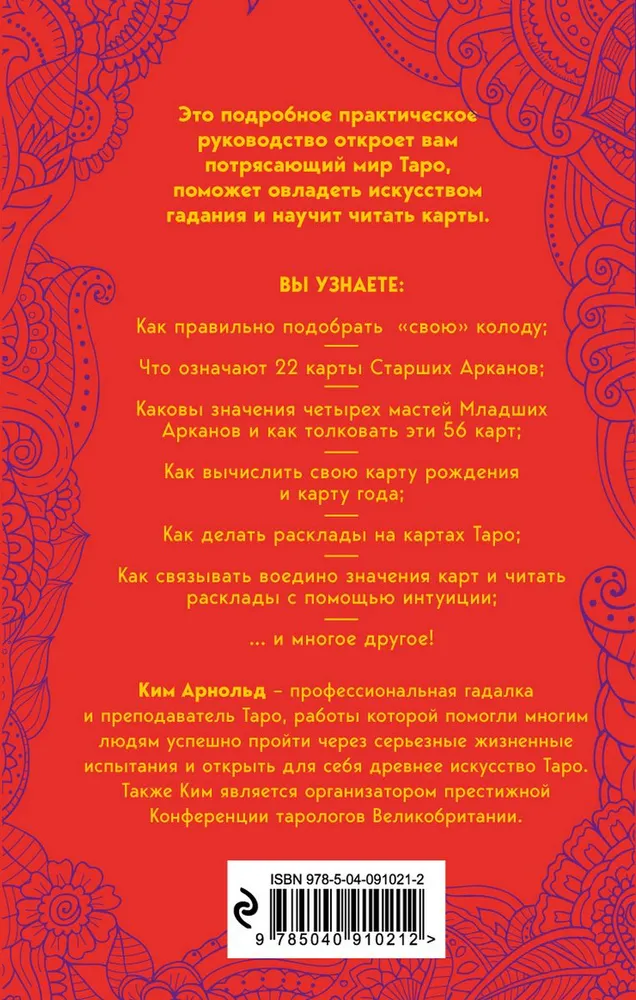 Это подробное практическое руководство откроет вам потрясающий мир Таро, поможет овладеть искусством гадания и научит читать карты.

ВЫ УЗНАЕТЕ:

Как правильно подобрать «свою» колоду;

Что означают 22 карты Старших Арканов;

Каковы значения четырех мастей Младших Арканов и как толковать эти 56 карт;

Как вычислить свою карту рождения и карту года;

Как делать расклады на картах Таро;

Как связывать воедино значения карт и читать расклады с помощью интуиции;

... и многое другое!

Ким Арнольд – профессиональная гадалка и преподаватель Таро, работы которой помогли многим людям успешно пройти через серьезные жизненные испытания и открыть для себя древнее искусство Таро. Также Ким является организатором престижной Конференции тарологов Великобритании.

ISBN 978-5-04-091021-2

9 785040 910212 >